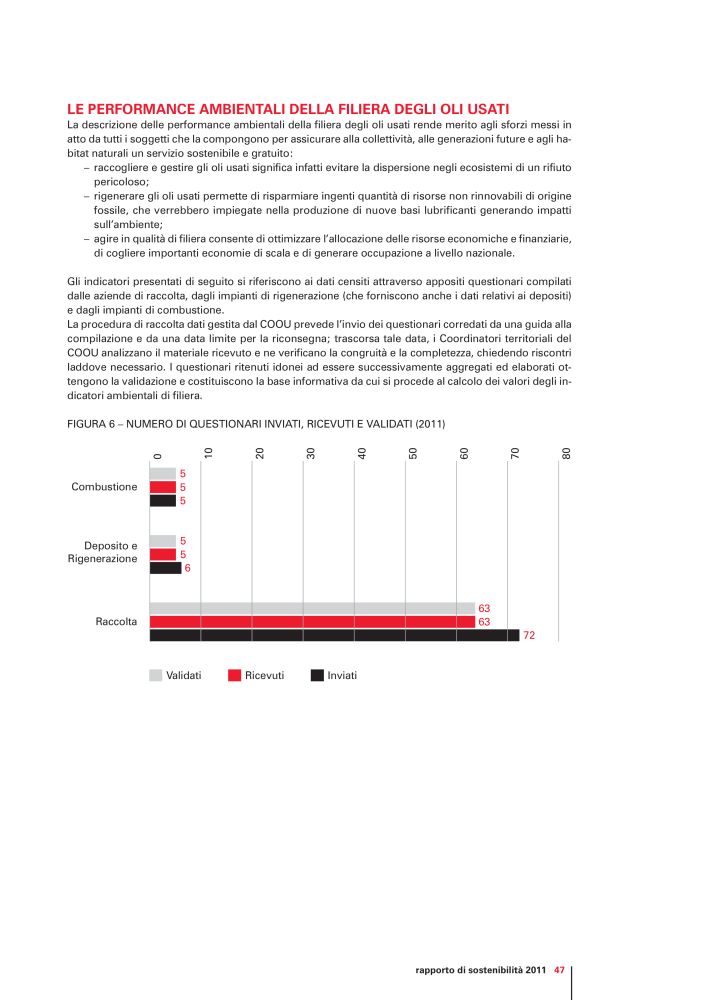 LE PERFORMANCE AMBIENTALI DELLA FILIERA DEGLI OLI USATI

La descrizione delle performance ambientali della filiera degli oli usati rende merito agli sforzi messi in atto da tutti i soggetti che la compongono per assicurare alla collettività, alle generazioni future e agli habitat naturali un servizio sostenibile e gratuito:
– raccogliere e gestire gli oli usati significa infatti evitare la dispersione negli ecosistemi di un rifiuto pericoloso;
– rigenerare gli oli usati permette di risparmiare ingenti quantità di risorse non rinnovabili di origine fossile, che verrebbero impiegate nella produzione di nuove basi lubrificanti generando impatti sull'ambiente;
– agire in qualità di filiera consente di ottimizzare l'allocazione delle risorse economiche e finanziarie, di cogliere importanti economie di scala e di generare occupazione a livello nazionale.

Gli indicatori presentati di seguito si riferiscono ai dati censiti attraverso appositi questionari compilati dalle aziende di raccolta, dagli impianti di rigenerazione (che forniscono anche i dati relativi ai depositi) e dagli impianti di combustione.
La procedura di raccolta dati gestita dal COOU prevede l'invio dei questionari corredati da una guida alla compilazione e da una data limite per la riconsegna; trascorsa tale data, i Coordinatori territoriali del COOU analizzano il materiale ricevuto e ne verificano la congruità e la completezza, chiedendo riscontri laddove necessario. I questionari ritenuti idonei ad essere successivamente aggregati ed elaborati ottengono la validazione e costituiscono la base informativa da cui si procede al calcolo dei valori degli indicatori ambientali di filiera.

FIGURA 6 – NUMERO DI QUESTIONARI INVIATI, RICEVUTI E VALIDATI (2011)

0 10 20 30 40 50 60 70 80

Combustione 5 5 5

Deposito e Rigenerazione 5 5 6

Raccolta 63 63 72

Validati Ricevuti Inviati

rapporto di sostenibilità 2011 47